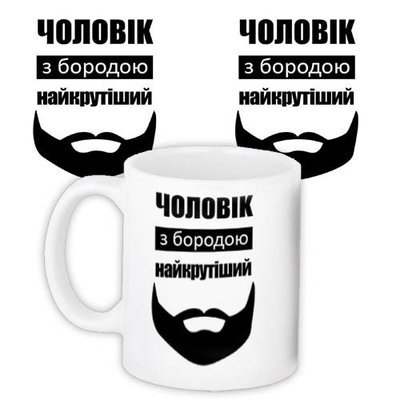 ЧОЛОВІК
з бородою
найкрутіший

ЧОЛОВІК
з бородою
найкрутіший

ЧОЛОВІК
з бородою
найкрутіший